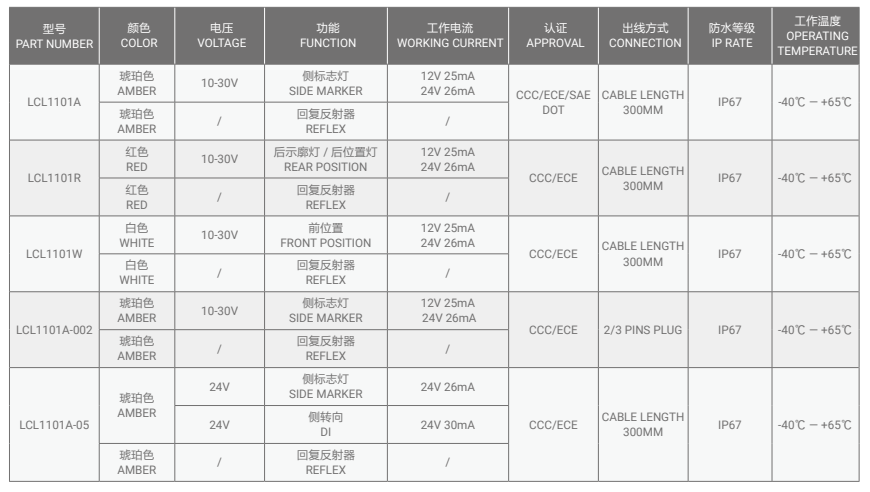 | 型号 PART NUMBER | 颜色 COLOR | 电压 VOLTAGE | 功能 FUNCTION | 工作电流 WORKING CURRENT | 认证 APPROVAL | 出线方式 CONNECTION | 防水等级 IP RATE | 工作温度 OPERATING TEMPERATURE |
|---|---|---|---|---|---|---|---|---|
| LCL1101A | 琥珀色 AMBER | 10-30V | 侧标志灯 SIDE MARKER | 12V 25mA 24V 26mA | CCC/ECE/SAE DOT | CABLE LENGTH 300MM | IP67 | -40℃ — +65℃ |
| | 琥珀色 AMBER | / | 回复反射器 REFLEX | / | | | | |
| LCL1101R | 红色 RED | 10-30V | 后示廓灯 / 后位置灯 REAR POSITION | 12V 25mA 24V 26mA | CCC/ECE | CABLE LENGTH 300MM | IP67 | -40℃ — +65℃ |
| | 红色 RED | / | 回复反射器 REFLEX | / | | | | |
| LCL1101W | 白色 WHITE | 10-30V | 前位置 FRONT POSITION | 12V 25mA 24V 26mA | CCC/ECE | CABLE LENGTH 300MM | IP67 | -40℃ — +65℃ |
| | 白色 WHITE | / | 回复反射器 REFLEX | / | | | | |
| LCL1101A-002 | 琥珀色 AMBER | 10-30V | 侧标志灯 SIDE MARKER | 12V 25mA 24V 26mA | CCC/ECE | 2/3 PINS PLUG | IP67 | -40℃ — +65℃ |
| | 琥珀色 AMBER | / | 回复反射器 REFLEX | / | | | | |
| LCL1101A-05 | 琥珀色 AMBER | 24V | 侧标志灯 SIDE MARKER | 24V 26mA | CCC/ECE | CABLE LENGTH 300MM | IP67 | -40℃ — +65℃ |
| | | 24V | 侧转向 DI | 24V 30mA | | | | |
| | 琥珀色 AMBER | / | 回复反射器 REFLEX | / | | | | |